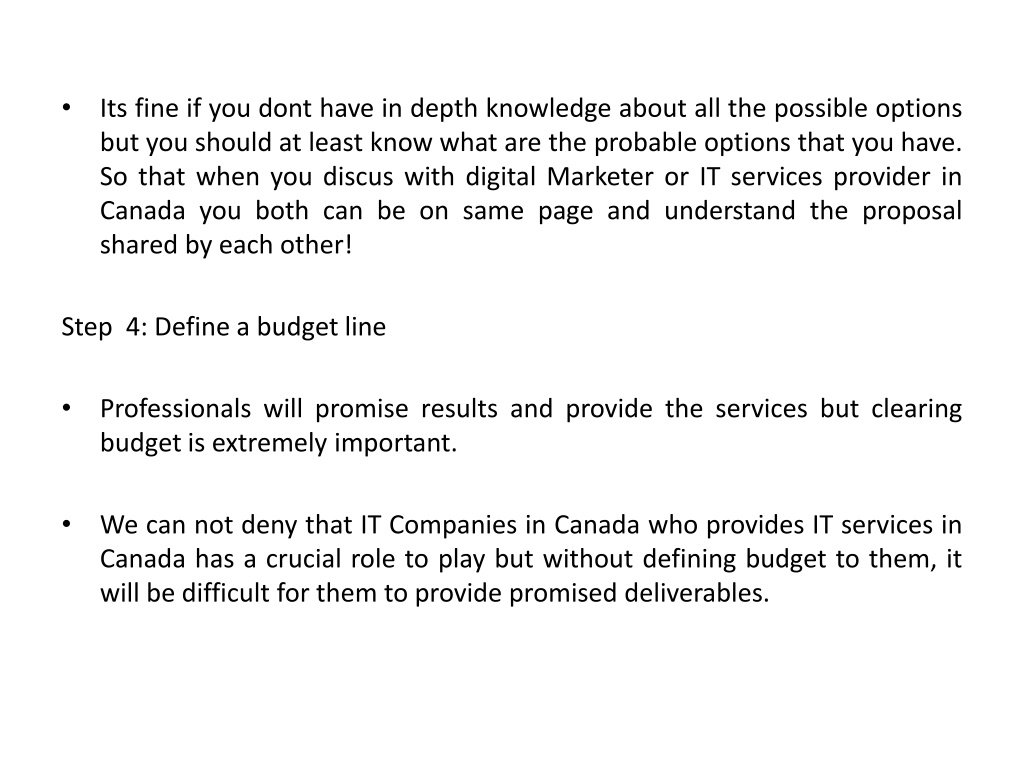 • Its fine if you dont have in depth knowledge about all the possible options but you should at least know what are the probable options that you have. So that when you discus with digital Marketer or IT services provider in Canada you both can be on same page and understand the proposal shared by each other!

Step 4: Define a budget line

• Professionals will promise results and provide the services but clearing budget is extremely important.

• We can not deny that IT Companies in Canada who provides IT services in Canada has a crucial role to play but without defining budget to them, it will be difficult for them to provide promised deliverables.